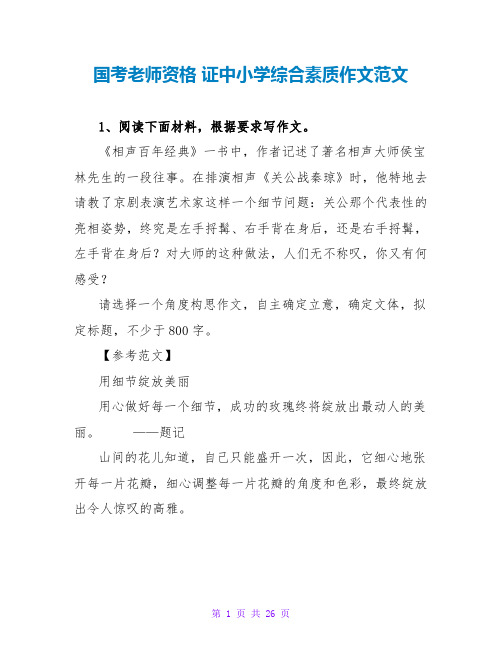 国考老师资格 证中小学综合素质作文范文

1、阅读下面材料，根据要求写作文。

《相声百年经典》一书中，作者记述了著名相声大师侯宝林先生的一段往事。在排演相声《关公战秦琼》时，他特地去请教了京剧表演艺术家这样一个细节问题：关公那个代表性的亮相姿势，终究是左手捋髯、右手背在身后，还是右手捋髯，左手背在身后？对大师的这种做法，人们无不称叹，你又有何感受？

请选择一个角度构思作文，自主确定立意，确定文体，拟定标题，不少于800字。

【参考范文】

用细节绽放美丽

用心做好每一个细节，成功的玫瑰终将绽放出最动人的美丽。 ——题记

山间的花儿知道，自己只能盛开一次，因此，它细心地张开每一片花瓣，细心调整每一片花瓣的角度和色彩，最终绽放出令人惊叹的高雅。

第 1 页 共 26 页